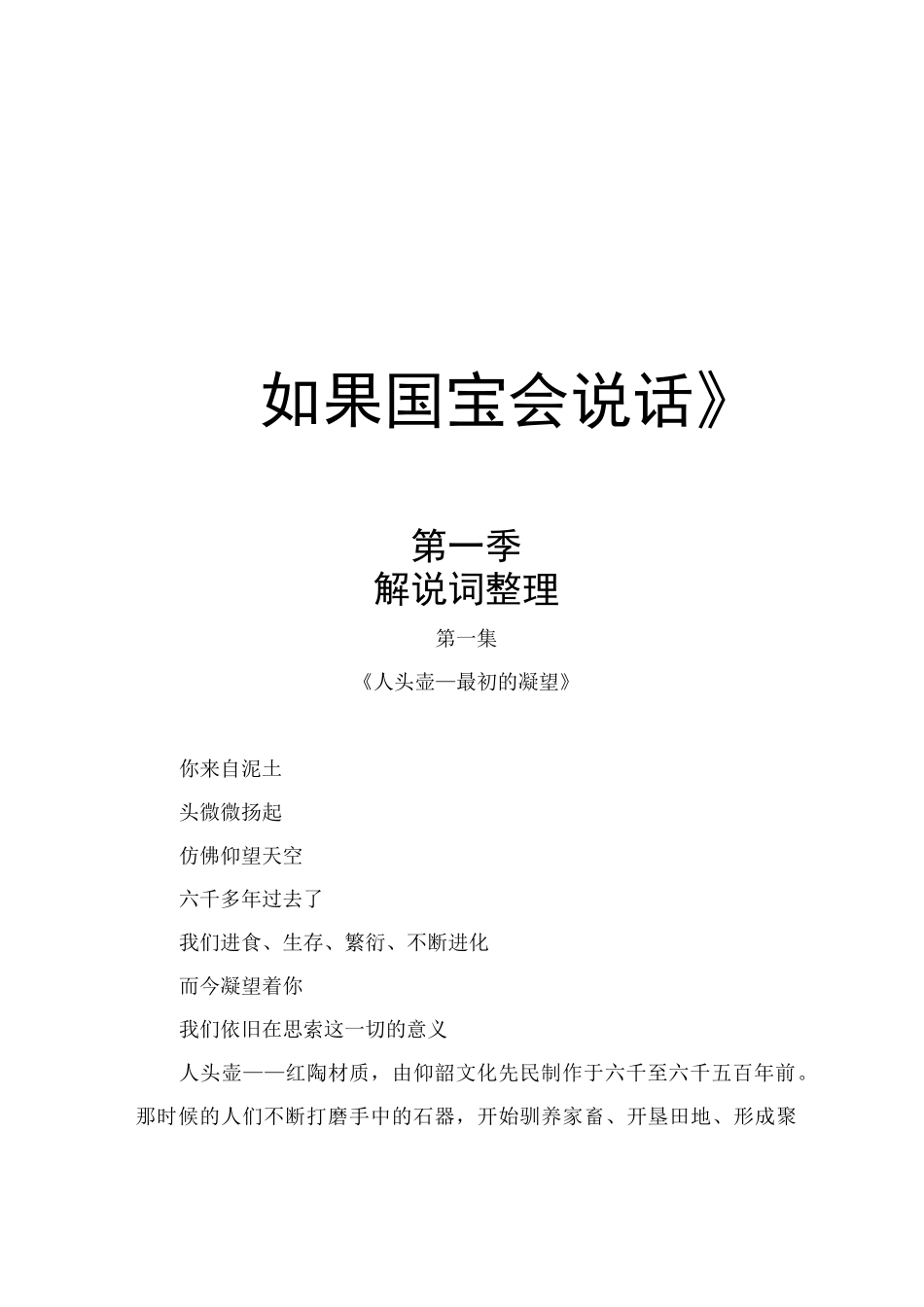 如果国宝会说话》

第一季
解说词整理

第一集

《人头壶—最初的凝望》

你来自泥土

头微微扬起

仿佛仰望天空

六千多年过去了

我们进食、生存、繁衍、不断进化

而今凝望着你

我们依旧在思索这一切的意义

人头壶——红陶材质，由仰韶文化先民制作于六千至六千五百年前。那时候的人们不断打磨手中的石器，开始驯养家畜、开垦田地、形成聚